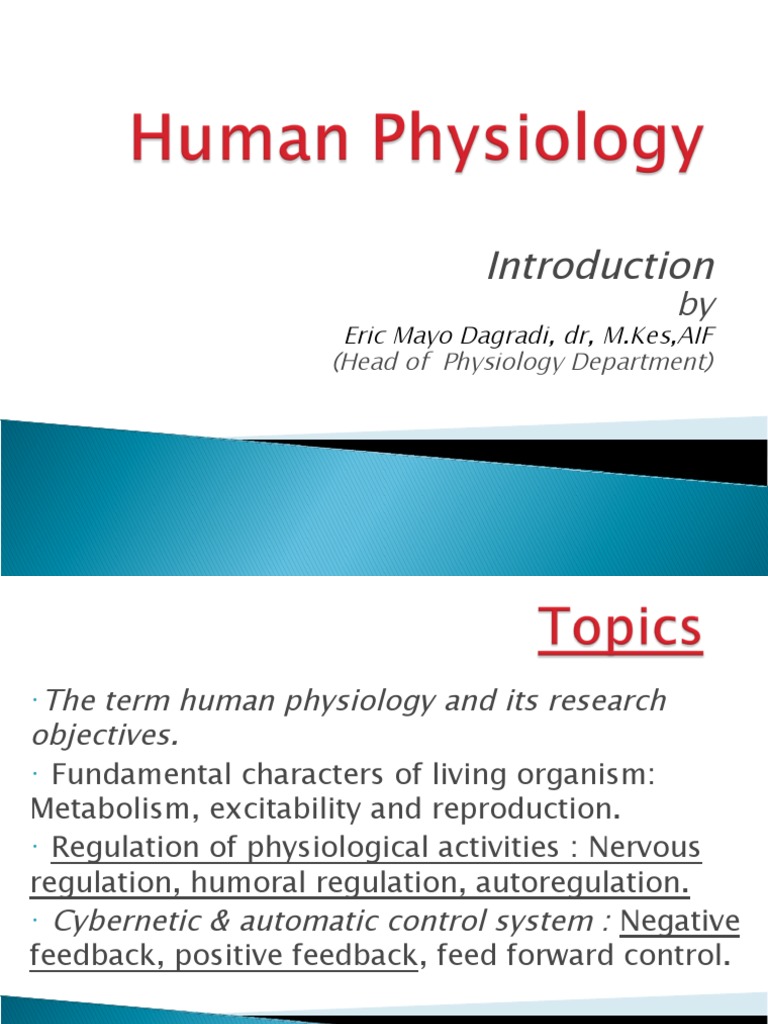 Human Physiology

Introduction
by
Eric Mayo Dagradi, dr, M.Kes,AIF
(Head of Physiology Department)

Topics

· The term human physiology and its research objectives.

· Fundamental characters of living organism: Metabolism, excitability and reproduction.

· Regulation of physiological activities : Nervous regulation, humoral regulation, autoregulation.

· Cybernetic & automatic control system : Negative feedback, positive feedback, feed forward control.